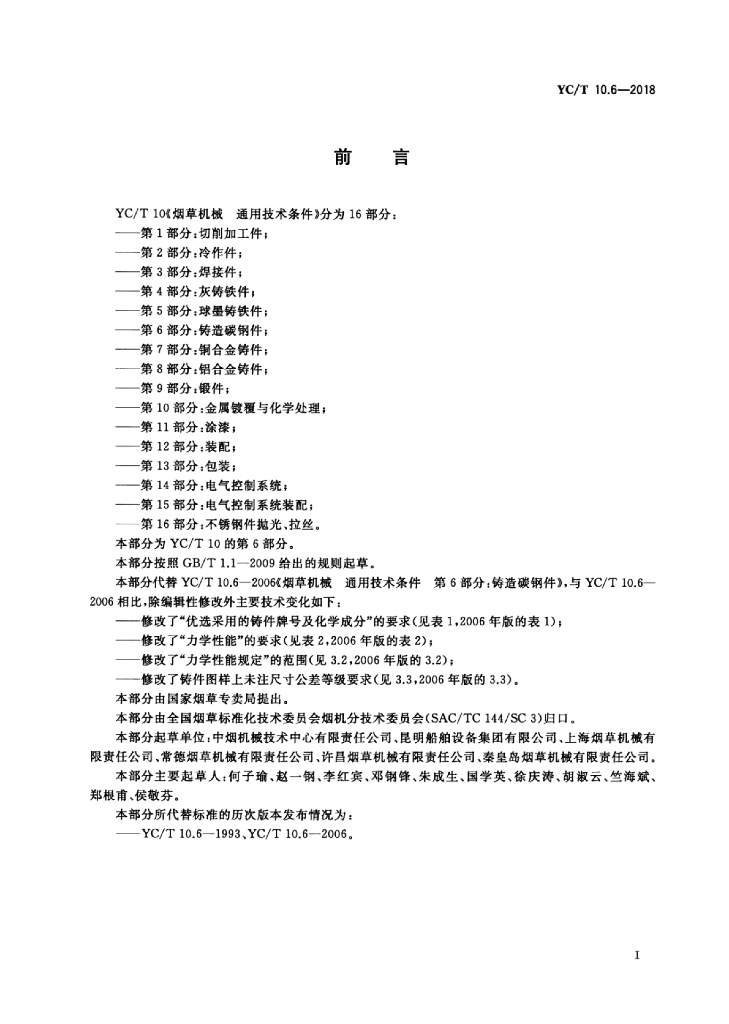 YC/T 10.6—2018

前　言

YC/T 10《烟草机械　通用技术条件》分为 16 部分：

——第 1 部分：切削加工件；

——第 2 部分：冷作件；

——第 3 部分：焊接件；

——第 4 部分：灰铸铁件；

——第 5 部分：球墨铸铁件；

——第 6 部分：铸造碳钢件；

——第 7 部分：铜合金铸件；

——第 8 部分：铝合金铸件；

——第 9 部分：锻件；

——第 10 部分：金属镀覆与化学处理；

——第 11 部分：涂漆；

——第 12 部分：装配；

——第 13 部分：包装；

——第 14 部分：电气控制系统；

——第 15 部分：电气控制系统装配；

——第 16 部分：不锈钢件抛光、拉丝。

本部分为 YC/T 10 的第 6 部分。

本部分按照 GB/T 1.1—2009 给出的规则起草。

本部分代替 YC/T 10.6—2006《烟草机械　通用技术条件　第 6 部分：铸造碳钢件》，与 YC/T 10.6—2006 相比，除编辑性修改外主要技术变化如下：

——修改了“优选采用的铸件牌号及化学成分”的要求（见表 1，2006 年版的表 1）；

——修改了“力学性能”的要求（见表 2，2006 年版的表 2）；

——修改了“力学性能规定”的范围（见 3.2，2006 年版的 3.2）；

——修改了铸件图样上未注尺寸公差等级要求（见 3.3，2006 年版的 3.3）。

本部分由国家烟草专卖局提出。

本部分由全国烟草标准化技术委员会烟机分技术委员会（SAC/TC 144/SC 3）归口。

本部分起草单位：中烟机械技术中心有限责任公司、昆明船舶设备集团有限公司、上海烟草机械有限责任公司、常德烟草机械有限责任公司、许昌烟草机械有限责任公司、秦皇岛烟草机械有限责任公司。

本部分主要起草人：何子瑜、赵一钢、李红宾、邓钢锋、朱成生、国学英、徐庆涛、胡淑云、竺海斌、郑根甫、侯敏芬。

本部分所代替标准的历次版本发布情况为：

——YC/T 10.6—1993、YC/T 10.6—2006。

I